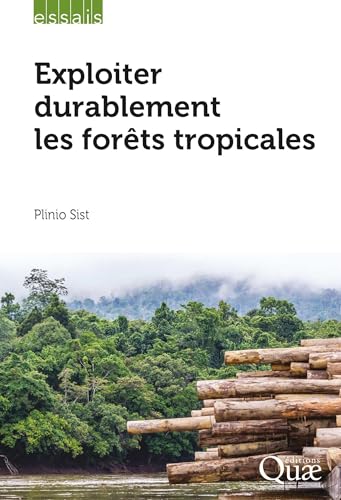 essais

Exploiter durablement les forêts tropicales

Plinio Sist

éditions Quæ